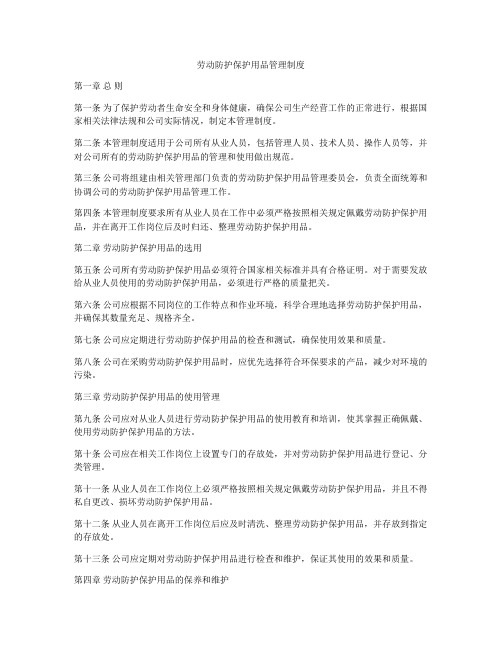 劳动防护保护用品管理制度

第一章 总 则

第一条 为了保护劳动者生命安全和身体健康，确保公司生产经营工作的正常进行，根据国家相关法律法规和公司实际情况，制定本管理制度。

第二条 本管理制度适用于公司所有从业人员，包括管理人员、技术人员、操作人员等，并对公司所有的劳动防护保护用品的管理和使用做出规范。

第三条 公司将组建由相关管理部门负责的劳动防护保护用品管理委员会，负责全面统筹和协调公司的劳动防护保护用品管理工作。

第四条 本管理制度要求所有从业人员在工作中必须严格按照相关规定佩戴劳动防护保护用品，并在离开工作岗位后及时归还、整理劳动防护保护用品。

第二章 劳动防护保护用品的选用

第五条 公司所有劳动防护保护用品必须符合国家相关标准并具有合格证明。对于需要发放给从业人员使用的劳动防护保护用品，必须进行严格的质量把关。

第六条 公司应根据不同岗位的工作特点和作业环境，科学合理地选择劳动防护保护用品，并确保其数量充足、规格齐全。

第七条 公司应定期进行劳动防护保护用品的检查和测试，确保使用效果和质量。

第八条 公司在采购劳动防护保护用品时，应优先选择符合环保要求的产品，减少对环境的污染。

第三章 劳动防护保护用品的使用管理

第九条 公司应对从业人员进行劳动防护保护用品的使用教育和培训，使其掌握正确佩戴、使用劳动防护保护用品的方法。

第十条 公司应在相关工作岗位上设置专门的存放处，并对劳动防护保护用品进行登记、分类管理。

第十一条 从业人员在工作岗位上必须严格按照相关规定佩戴劳动防护保护用品，并且不得私自更改、损坏劳动防护保护用品。

第十二条 从业人员在离开工作岗位后应及时清洗、整理劳动防护保护用品，并存放到指定的存放处。

第十三条 公司应定期对劳动防护保护用品进行检查和维护，保证其使用的效果和质量。

第四章 劳动防护保护用品的保养和维护